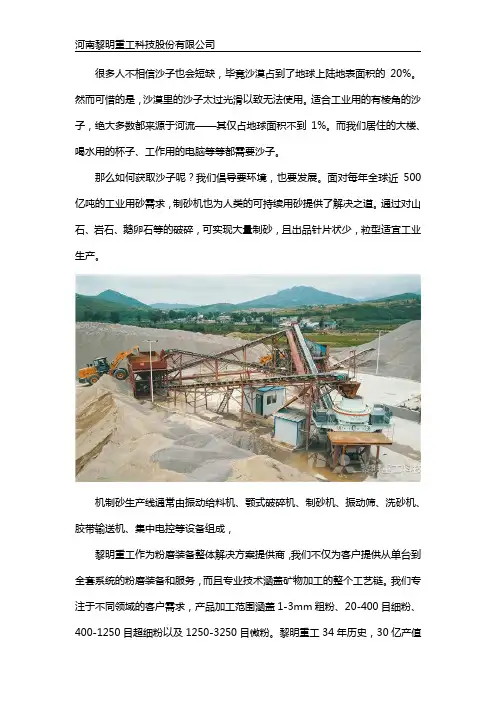 河南黎明重工科技股份有限公司

很多人不相信沙子也会短缺，毕竟沙漠占到了地球上陆地表面积的 20%。然而可惜的是，沙漠里的沙子太过光滑以致无法使用。适合工业用的有棱角的沙子，绝大多数都来源于河流——其仅占地球面积不到 1%。而我们居住的大楼、喝水用的杯子、工作用的电脑等等都需要沙子。

那么如何获取沙子呢？我们倡导要环境，也要发展。面对每年全球近 500 亿吨的工业用砂需求，制砂机也为人类的可持续用砂提供了解决之道。通过对山石、岩石、鹅卵石等的破碎，可实现大量制砂，且出品针片状少，粒型适宜工业生产。

机制砂生产线通常由振动给料机、颚式破碎机、制砂机、振动筛、洗砂机、胶带输送机、集中电控等设备组成，

黎明重工作为粉磨装备整体解决方案提供商，我们不仅为客户提供从单台到全套系统的粉磨装备和服务，而且专业技术涵盖矿物加工的整个工艺链。我们专注于不同领域的客户需求，产品加工范围涵盖 1-3mm 粗粉、20-400 目细粉、400-1250 目超细粉以及 1250-3250 目微粉。黎明重工 34 年历史，30 亿产值